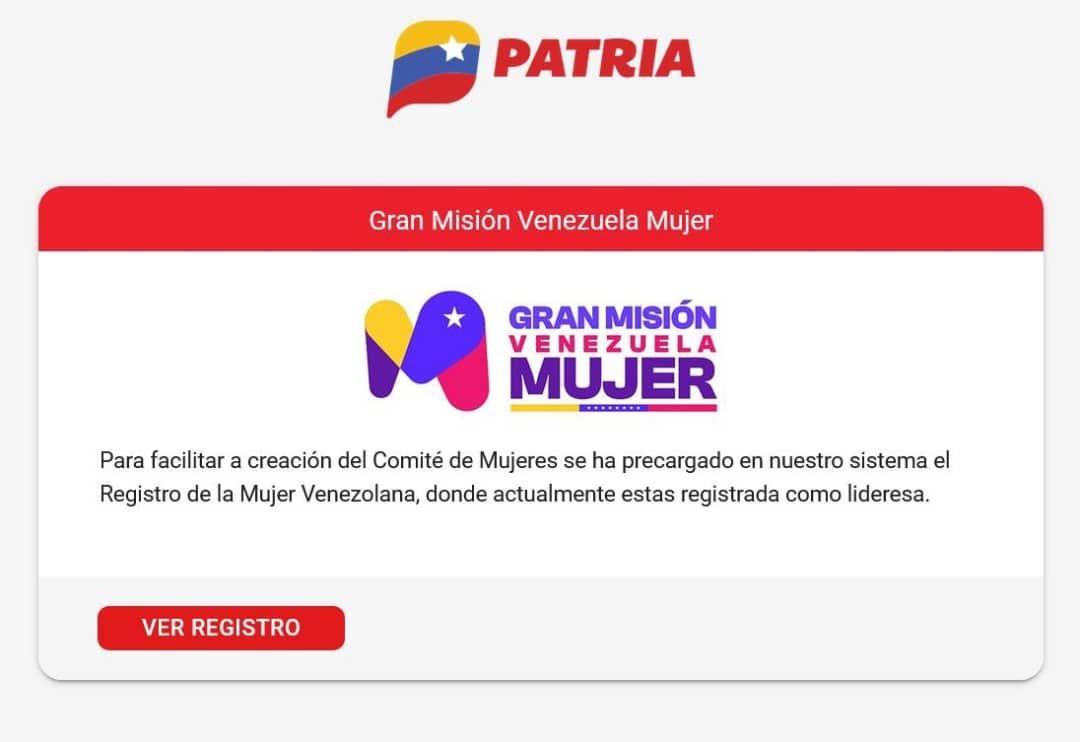 PATRIA

Gran Misión Venezuela Mujer

GRAN MISIÓN
VENEZUELA
MUJER

Para facilitar a creación del Comité de Mujeres se ha precargado en nuestro sistema el Registro de la Mujer Venezolana, donde actualmente estas registrada como lideresa.

VER REGISTRO